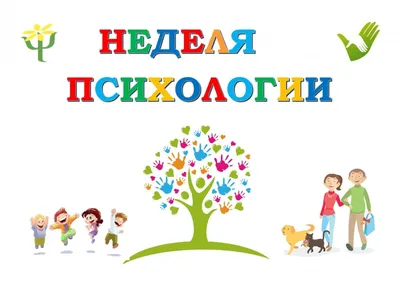 НЕДЕЛЯ ПСИХОЛОГИИ